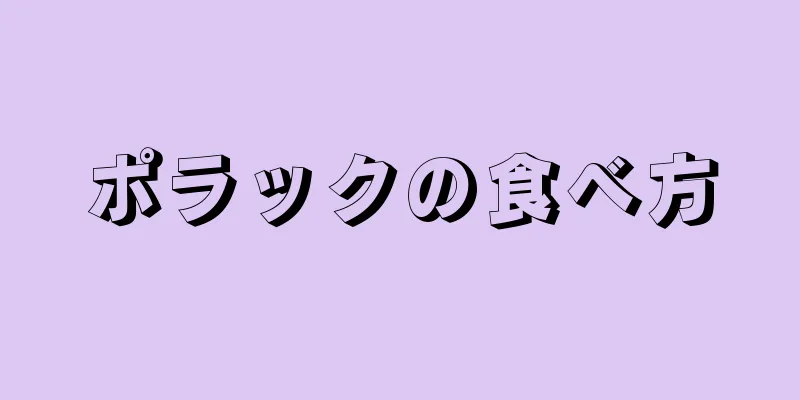 ポラックの食べ方